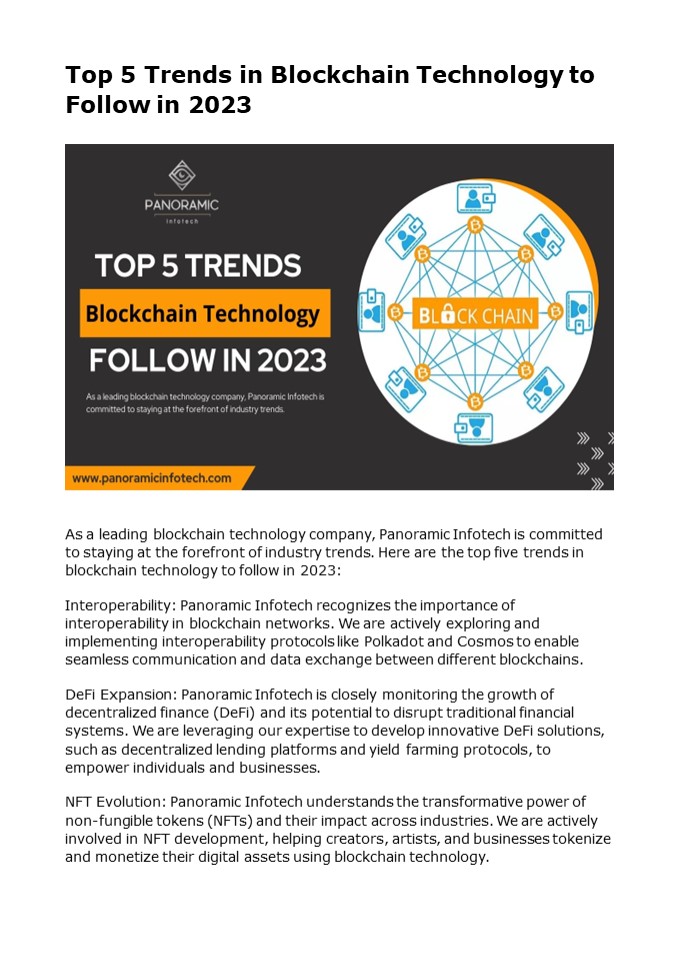 Top 5 Trends in Blockchain Technology to Follow in 2023

PANORAMIC
Infotech

TOP 5 TRENDS
Blockchain Technology
FOLLOW IN 2023

As a leading blockchain technology company, Panoramic Infotech is committed to staying at the forefront of industry trends.

www.panoramicinfotech.com

BLOCK CHAIN

As a leading blockchain technology company, Panoramic Infotech is committed to staying at the forefront of industry trends. Here are the top five trends in blockchain technology to follow in 2023:

Interoperability: Panoramic Infotech recognizes the importance of interoperability in blockchain networks. We are actively exploring and implementing interoperability protocols like Polkadot and Cosmos to enable seamless communication and data exchange between different blockchains.

DeFi Expansion: Panoramic Infotech is closely monitoring the growth of decentralized finance (DeFi) and its potential to disrupt traditional financial systems. We are leveraging our expertise to develop innovative DeFi solutions, such as decentralized lending platforms and yield farming protocols, to empower individuals and businesses.

NFT Evolution: Panoramic Infotech understands the transformative power of non-fungible tokens (NFTs) and their impact across industries. We are actively involved in NFT development, helping creators, artists, and businesses tokenize and monetize their digital assets using blockchain technology.